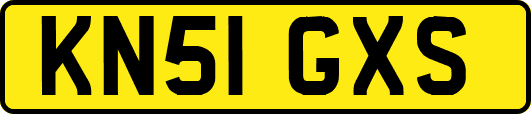 KN51 GXS